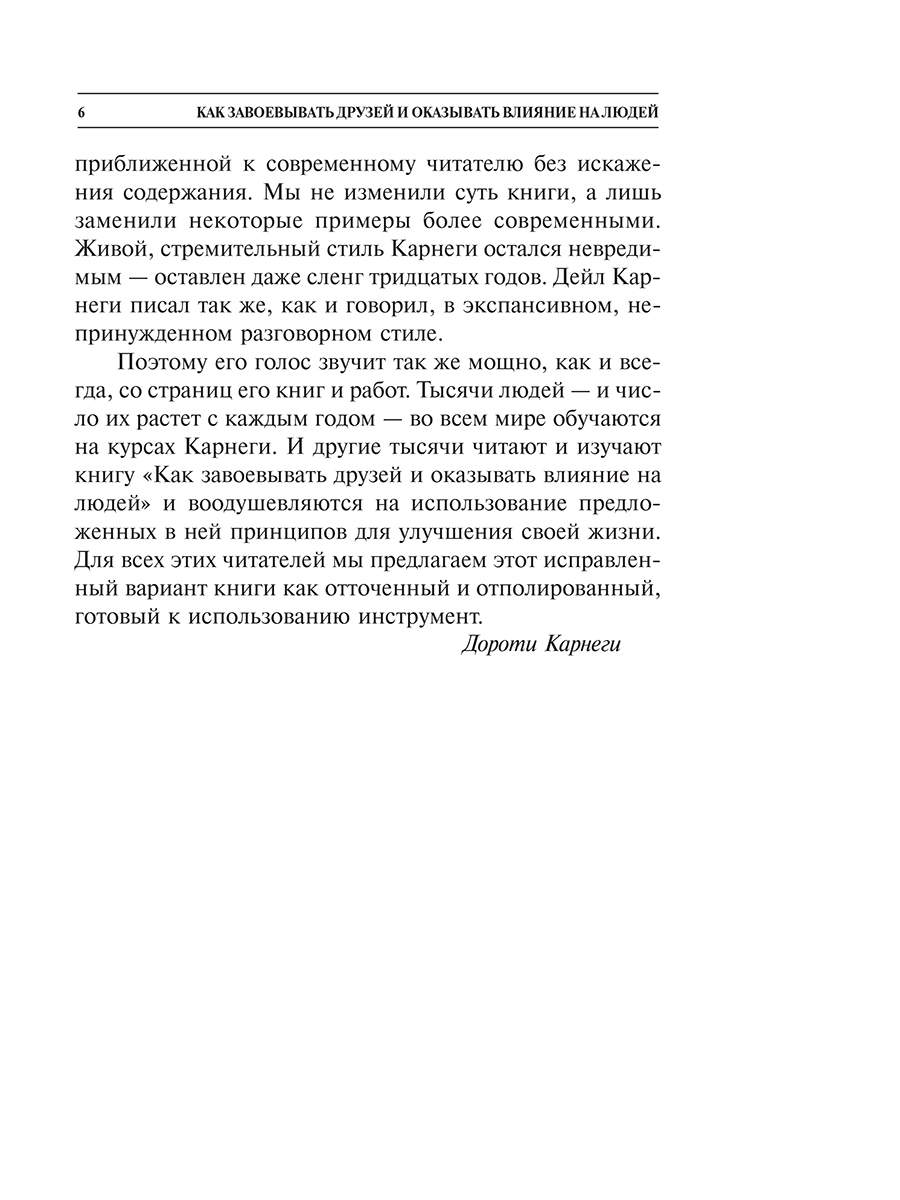 6 КАК ЗАВОЕВЫВАТЬ ДРУЗЕЙ И ОКАЗЫВАТЬ ВЛИЯНИЕ НА ЛЮДЕЙ

приближенной к современному читателю без искажения содержания. Мы не изменили суть книги, а лишь заменили некоторые примеры более современными. Живой, стремительный стиль Карнеги остался невредимым — оставлен даже сленг тридцатых годов. Дейл Карнеги писал так же, как и говорил, в экспансивном, непринужденном разговорном стиле.

Поэтому его голос звучит так же мощно, как и всегда, со страниц его книг и работ. Тысячи людей — и число их растет с каждым годом — во всем мире обучаются на курсах Карнеги. И другие тысячи читают и изучают книгу «Как завоевывать друзей и оказывать влияние на людей» и воодушевляются на использование предложенных в ней принципов для улучшения своей жизни. Для всех этих читателей мы предлагаем этот исправленный вариант книги как отточенный и отполированный, готовый к использованию инструмент.

Дороти Карнеги